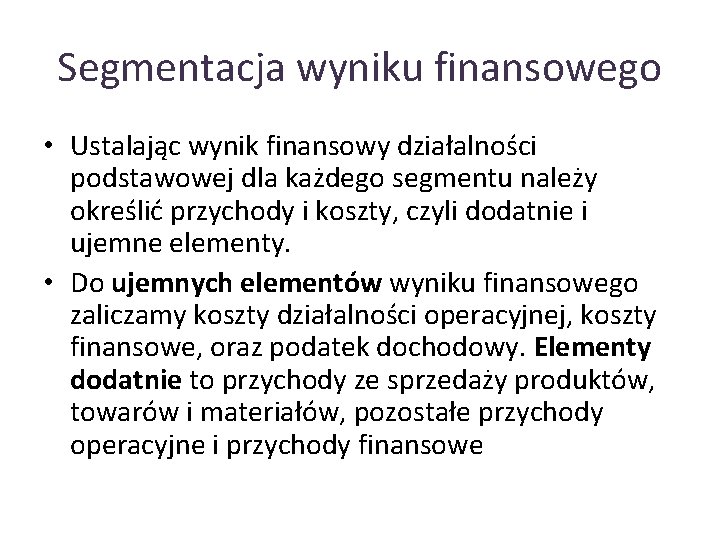 Segmentacja wyniku finansowego

• Ustalając wynik finansowy działalności podstawowej dla każdego segmentu należy określić przychody i koszty, czyli dodatnie i ujemne elementy.
• Do ujemnych elementów wyniku finansowego zaliczamy koszty działalności operacyjnej, koszty finansowe, oraz podatek dochodowy. Elementy dodatnie to przychody ze sprzedaży produktów, towarów i materiałów, pozostałe przychody operacyjne i przychody finansowe